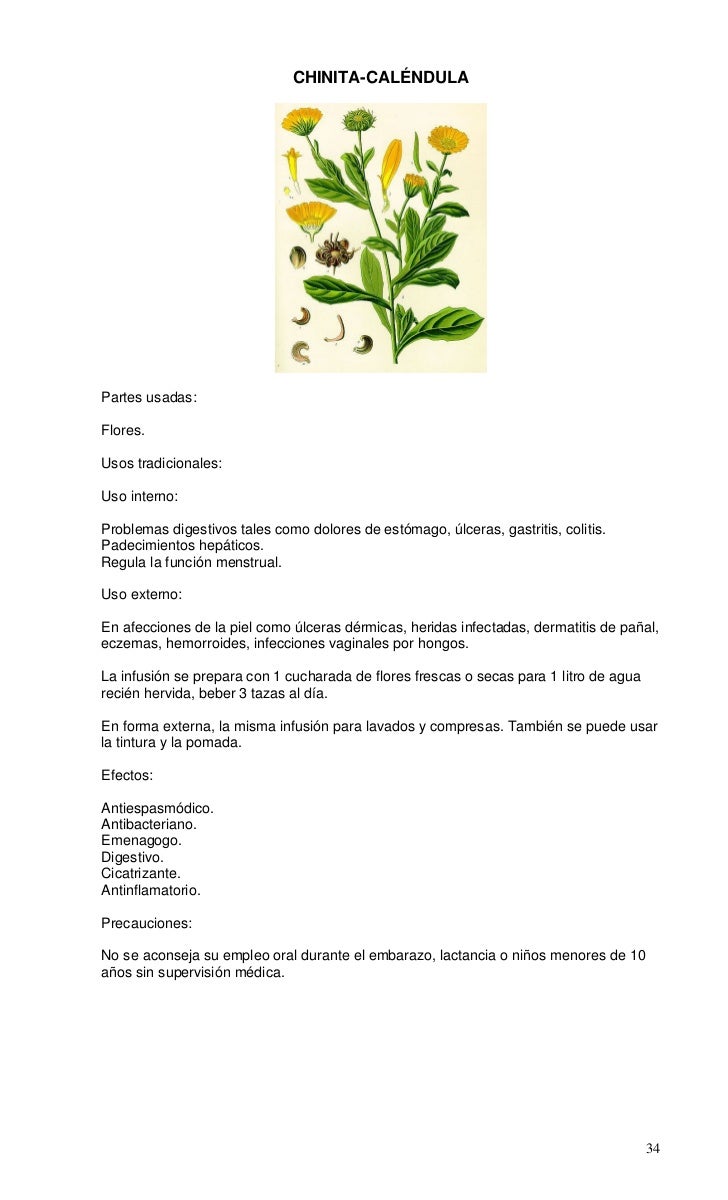 CHINITA-CALÉNDULA

Partes usadas:

Flores.

Usos tradicionales:

Uso interno:

Problemas digestivos tales como dolores de estómago, úlceras, gastritis, colitis.
Padecimientos hepáticos.
Regula la función menstrual.

Uso externo:

En afecciones de la piel como úlceras dérmicas, heridas infectadas, dermatitis de pañal, eczemas, hemorroides, infecciones vaginales por hongos.

La infusión se prepara con 1 cucharada de flores frescas o secas para 1 litro de agua recién hervida, beber 3 tazas al día.

En forma externa, la misma infusión para lavados y compresas. También se puede usar la tintura y la pomada.

Efectos:

Antiespasmódico.
Antibacteriano.
Emenagogo.
Digestivo.
Cicatrizante.
Antinflamatorio.

Precauciones:

No se aconseja su empleo oral durante el embarazo, lactancia o niños menores de 10 años sin supervisión médica.

34